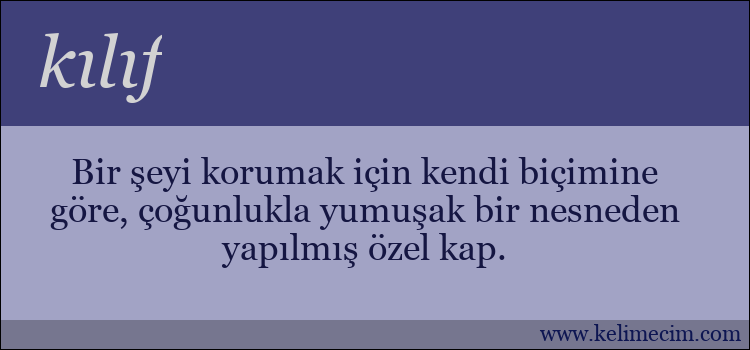 kılıf

Bir şeyi korumak için kendi biçimine göre, çoğunlukla yumuşak bir nesneden yapılmış özel kap.

www.kelimecim.com